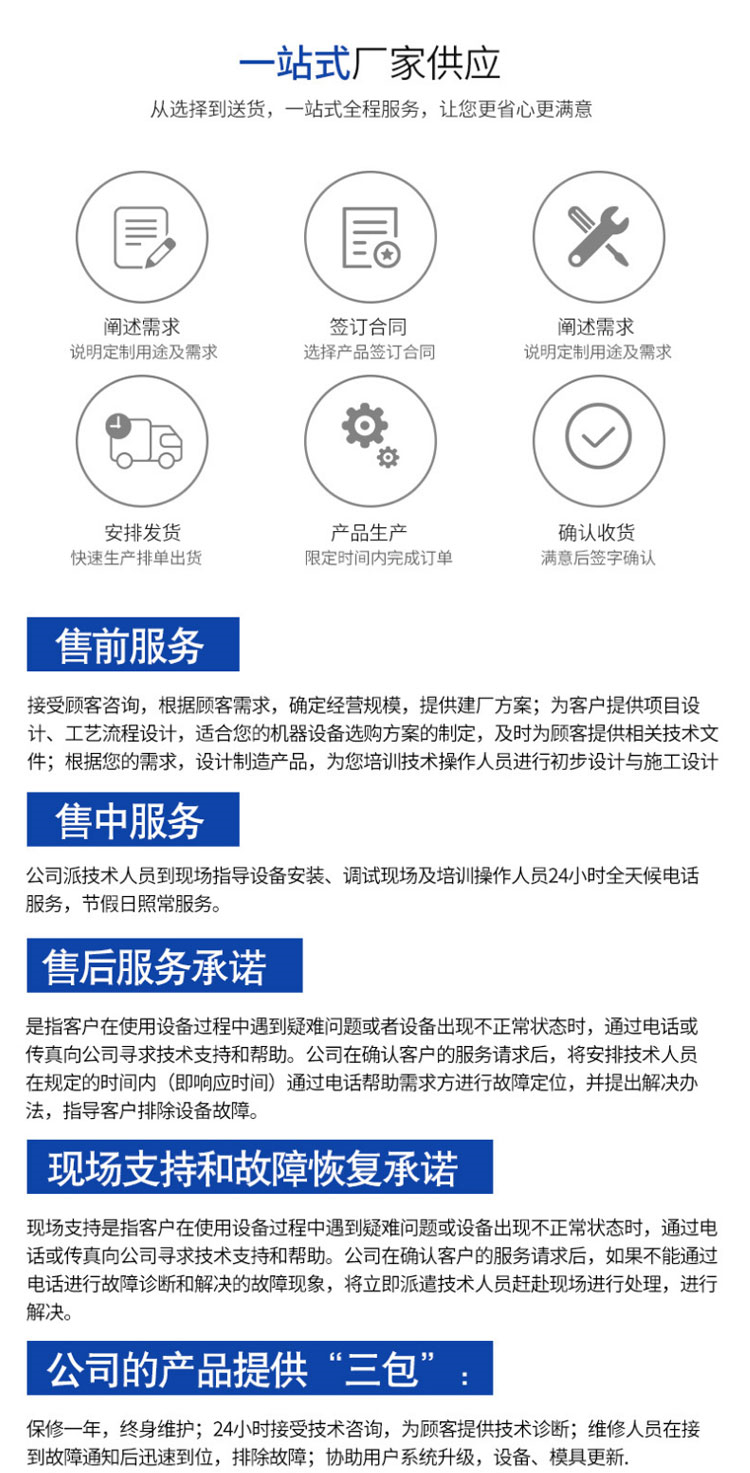 一站式厂家供应
从选择到送货，一站式全程服务，让您更省心更满意

阐述需求
说明定制用途及需求

签订合同
选择产品签订合同

阐述需求
说明定制用途及需求

安排发货
快速生产排单出货

产品生产
限定时间内完成订单

确认收货
满意后签字确认

售前服务

接受顾客咨询，根据顾客需求，确定经营规模，提供建厂方案；为客户提供项目设计、工艺流程设计，适合您的机器设备选购方案的制定，及时为顾客提供相关技术文件；根据您的需求，设计制造产品，为您培训技术操作人员进行初步设计与施工设计

售中服务

公司派技术人员到现场指导设备安装、调试现场及培训操作人员24小时全天候电话服务，节假日照常服务。

售后服务承诺

是指客户在使用设备过程中遇到疑难问题或者设备出现不正常状态时，通过电话或传真向公司寻求技术支持和帮助。公司在确认客户的服务请求后，将安排技术人员在规定的时间内（即响应时间）通过电话帮助需求方进行故障定位，并提出解决办法，指导客户排除设备故障。

现场支持和故障恢复承诺

现场支持是指客户在使用设备过程中遇到疑难问题或设备出现不正常状态时，通过电话或传真向公司寻求技术支持和帮助。公司在确认客户的服务请求后，如果不能通过电话进行故障诊断和解决的故障现象，将立即派遣技术人员赶赴现场进行处理，进行解决。

公司的产品提供“三包”：

保修一年，终身维护；24小时接受技术咨询，为顾客提供技术诊断；维修人员在接到故障通知后迅速到位，排除故障；协助用户系统升级，设备、模具更新.